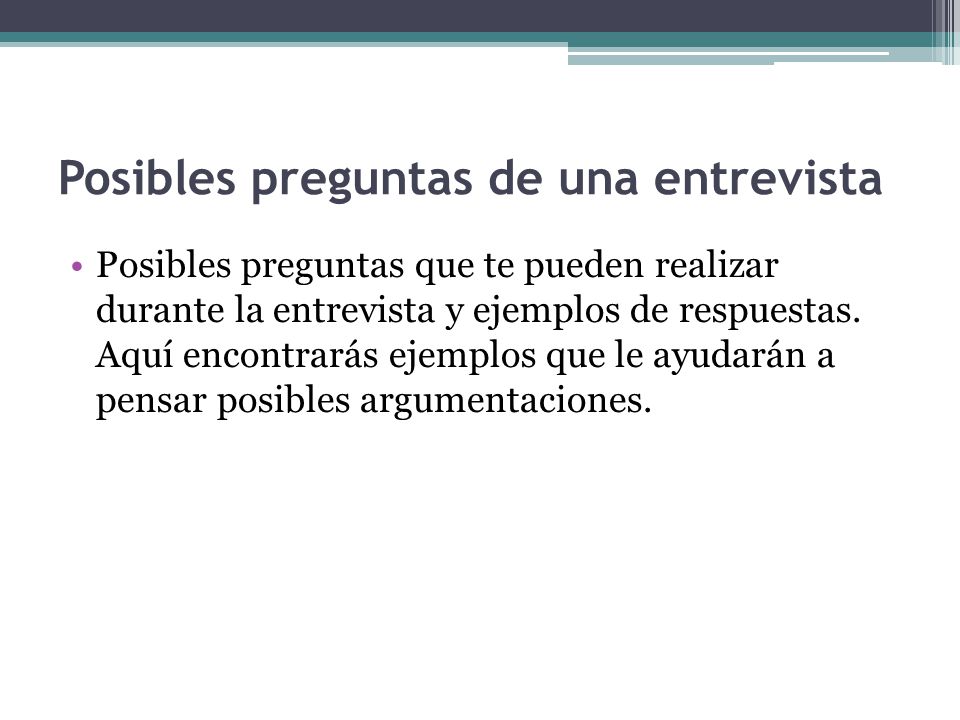 Posibles preguntas de una entrevista

• Posibles preguntas que te pueden realizar durante la entrevista y ejemplos de respuestas. Aquí encontrarás ejemplos que le ayudarán a pensar posibles argumentaciones.